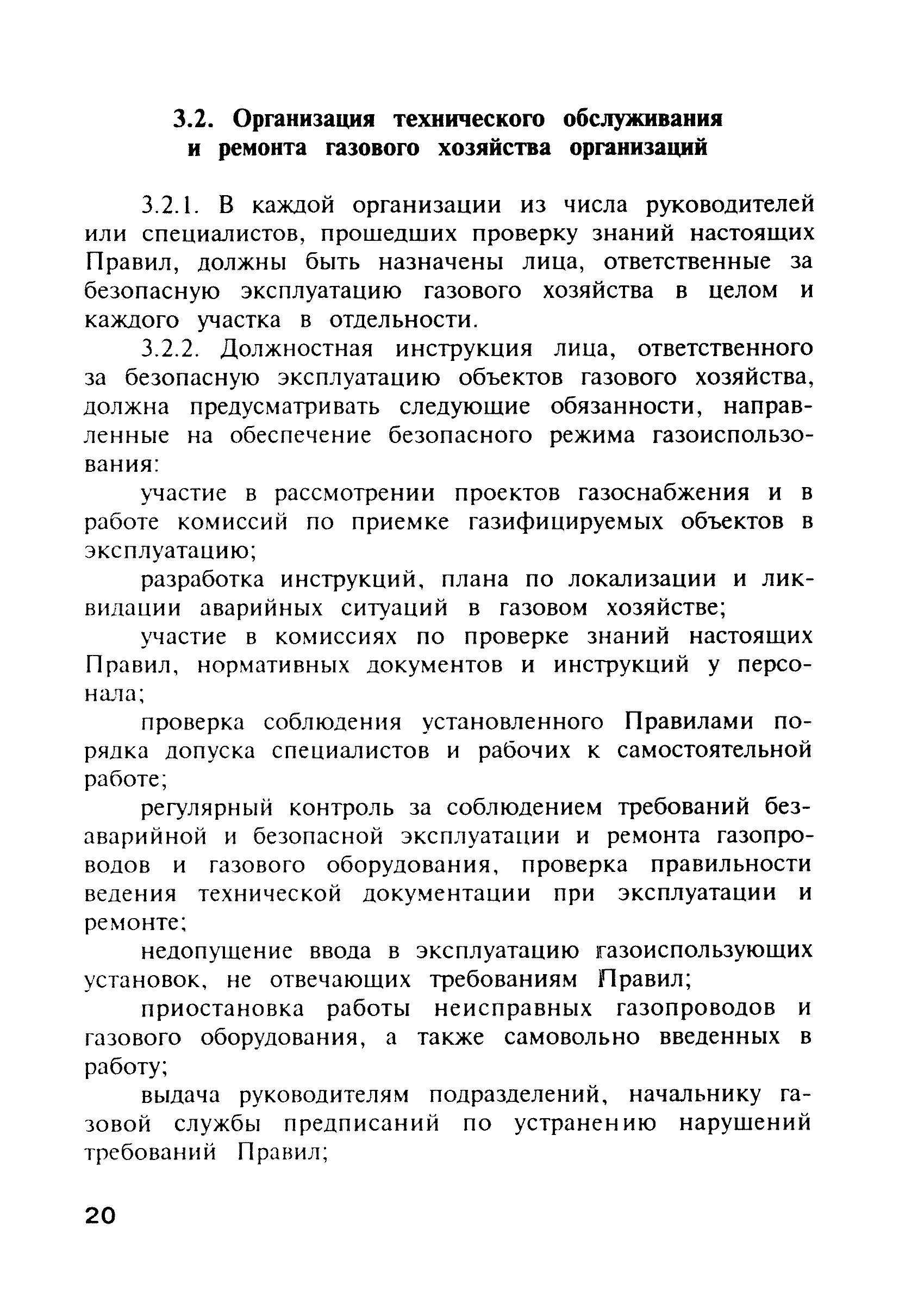 3.2. Организация технического обслуживания и ремонта газового хозяйства организаций

3.2.1. В каждой организации из числа руководителей или специалистов, прошедших проверку знаний настоящих Правил, должны быть назначены лица, ответственные за безопасную эксплуатацию газового хозяйства в целом и каждого участка в отдельности.

3.2.2. Должностная инструкция лица, ответственного за безопасную эксплуатацию объектов газового хозяйства, должна предусматривать следующие обязанности, направленные на обеспечение безопасного режима газоиспользования:

участие в рассмотрении проектов газоснабжения и в работе комиссий по приемке газифицируемых объектов в эксплуатацию;

разработка инструкций, плана по локализации и ликвидации аварийных ситуаций в газовом хозяйстве;

участие в комиссиях по проверке знаний настоящих Правил, нормативных документов и инструкций у персонала;

проверка соблюдения установленного Правилами порядка допуска специалистов и рабочих к самостоятельной работе;

регулярный контроль за соблюдением требований безаварийной и безопасной эксплуатации и ремонта газопроводов и газового оборудования, проверка правильности ведения технической документации при эксплуатации и ремонте;

недопущение ввода в эксплуатацию газоиспользующих установок, не отвечающих требованиям Правил;

приостановка работы неисправных газопроводов и газового оборудования, а также самовольно введенных в работу;

выдача руководителям подразделений, начальнику газовой службы предписаний по устранению нарушений требований Правил;

20